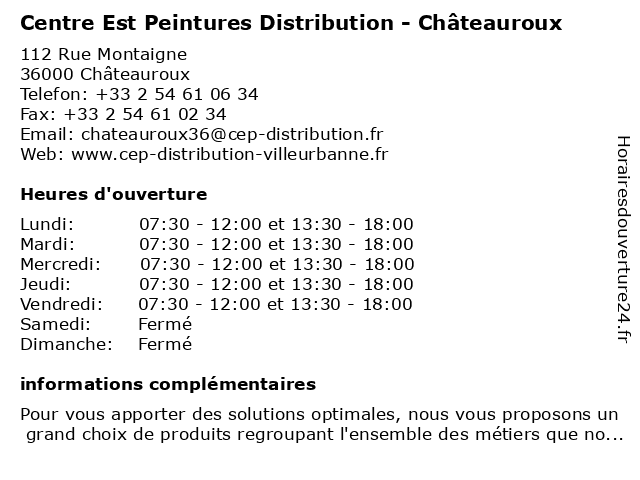 Centre Est Peintures Distribution - Châteauroux

112 Rue Montaigne
36000 Châteauroux
Telefon: +33 2 54 61 06 34
Fax: +33 2 54 61 02 34
Email: chateauroux36@cep-distribution.fr
Web: www.cep-distribution-villeurbanne.fr

Heures d'ouverture

| | |
|---|---|
| Lundi: | 07:30 - 12:00 et 13:30 - 18:00 |
| Mardi: | 07:30 - 12:00 et 13:30 - 18:00 |
| Mercredi: | 07:30 - 12:00 et 13:30 - 18:00 |
| Jeudi: | 07:30 - 12:00 et 13:30 - 18:00 |
| Vendredi: | 07:30 - 12:00 et 13:30 - 18:00 |
| Samedi: | Fermé |
| Dimanche: | Fermé |

informations complémentaires

Pour vous apporter des solutions optimales, nous vous proposons un grand choix de produits regroupant l'ensemble des métiers que no...

Horairesdouverture24.fr